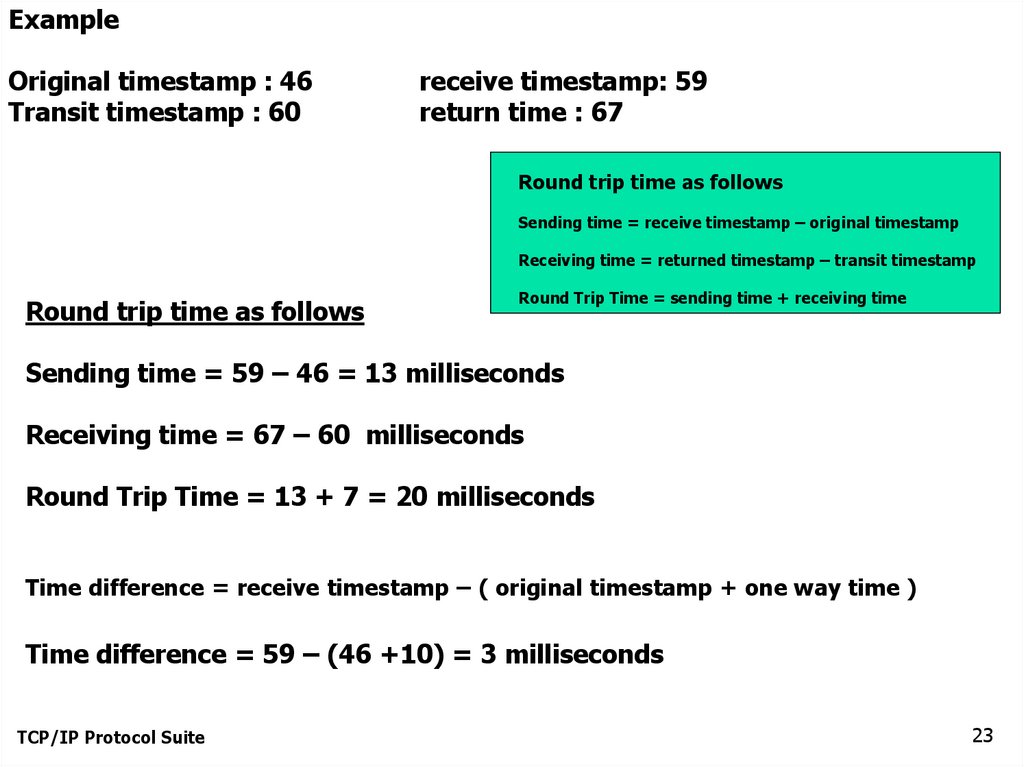 Example

Original timestamp : 46 receive timestamp: 59
Transit timestamp : 60 return time : 67

Round trip time as follows

Sending time = receive timestamp – original timestamp

Receiving time = returned timestamp – transit timestamp

Round Trip Time = sending time + receiving time

Round trip time as follows

Sending time = 59 – 46 = 13 milliseconds

Receiving time = 67 – 60 milliseconds

Round Trip Time = 13 + 7 = 20 milliseconds

Time difference = receive timestamp – ( original timestamp + one way time )

Time difference = 59 – (46 +10) = 3 milliseconds

TCP/IP Protocol Suite

23